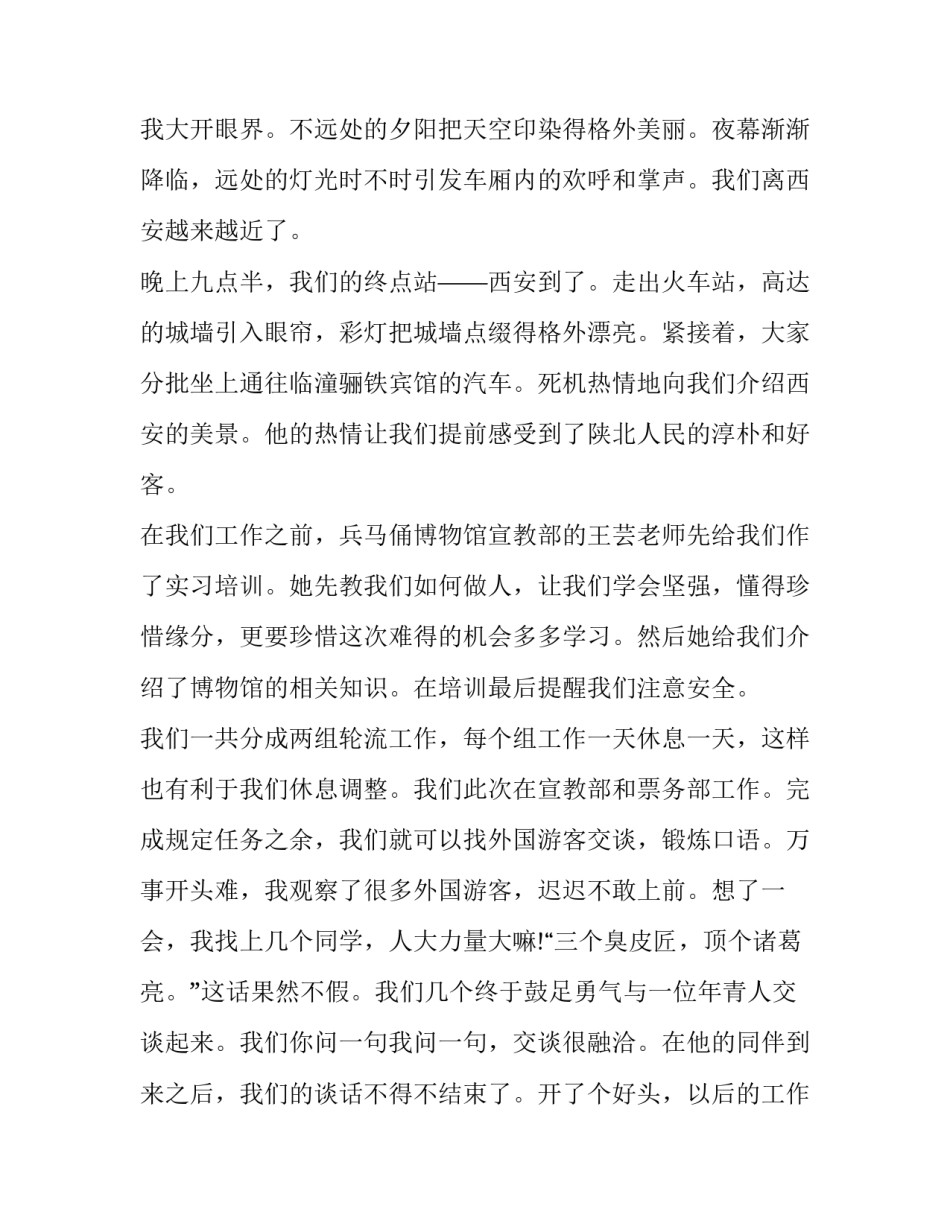 我大开眼界。不远处的夕阳把天空印染得格外美丽。夜幕渐渐降临，远处的灯光时不时引发车厢内的欢呼和掌声。我们离西安越来越近了。

晚上九点半，我们的终点站——西安到了。走出火车站，高达的城墙引入眼帘，彩灯把城墙点缀得格外漂亮。紧接着，大家分批坐上通往临潼骊铁宾馆的汽车。死机热情地向我们介绍西安的美景。他的热情让我们提前感受到了陕北人民的淳朴和好客。

在我们工作之前，兵马俑博物馆宣教部的王芸老师先给我们作了实习培训。她先教我们如何做人，让我们学会坚强，懂得珍惜缘分，更要珍惜这次难得的机会多多学习。然后她给我们介绍了博物馆的相关知识。在培训最后提醒我们注意安全。

我们一共分成两组轮流工作，每个组工作一天休息一天，这样也有利于我们休息调整。我们此次在宣教部和票务部工作。完成规定任务之余，我们就可以找外国游客交谈，锻炼口语。万事开头难，我观察了很多外国游客，迟迟不敢上前。想了一会，我找上几个同学，人大力量大嘛!“三个臭皮匠，顶个诸葛亮。”这话果然不假。我们几个终于鼓足勇气与一位年青人交谈起来。我们你问一句我问一句，交谈很融洽。在他的同伴到来之后，我们的谈话不得不结束了。开了个好头，以后的工作